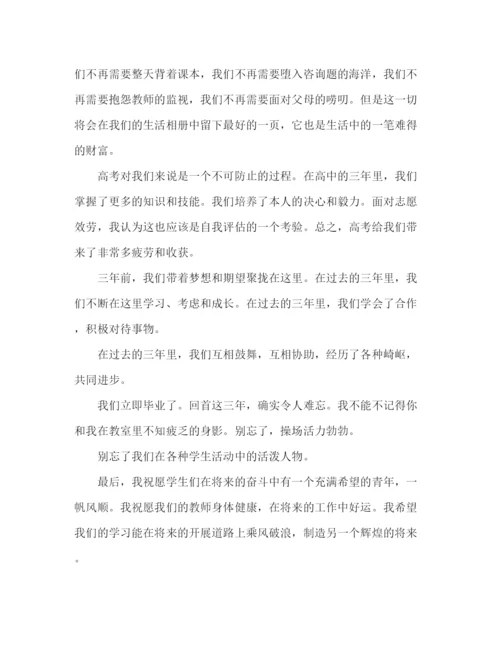 们不再需要整天背着课本，我们不再需要堕入咨询题的海洋，我们不再需要抱怨教师的监视，我们不再需要面对父母的唠叨。但是这一切将会在我们的生活相册中留下最好的一页，它也是生活中的一笔难得的财富。

高考对我们来说是一个不可防止的过程。在高中的三年里，我们掌握了更多的知识和技能。我们培养了本人的决心和毅力。面对志愿效劳，我认为这也应该是自我评估的一个考验。总之，高考给我们带来了非常多疲劳和收获。

三年前，我们带着梦想和期望聚拢在这里。在过去的三年里，我们不断在这里学习、考虑和成长。在过去的三年里，我们学会了合作，积极对待事物。

在过去的三年里，我们互相鼓舞，互相协助，经历了各种崎岖，共同进步。

我们立即毕业了。回首这三年，确实令人难忘。我不能不记得你和我在教室里不知疲乏的身影。别忘了，操场活力勃勃。

别忘了我们在各种学生活动中的活泼人物。

最后，我祝愿学生们在将来的奋斗中有一个充满希望的青年，一帆风顺。我祝愿我们的教师身体健康，在将来的工作中好运。我希望我们的学习能在将来的开展道路上乘风破浪，制造另一个辉煌的将来。